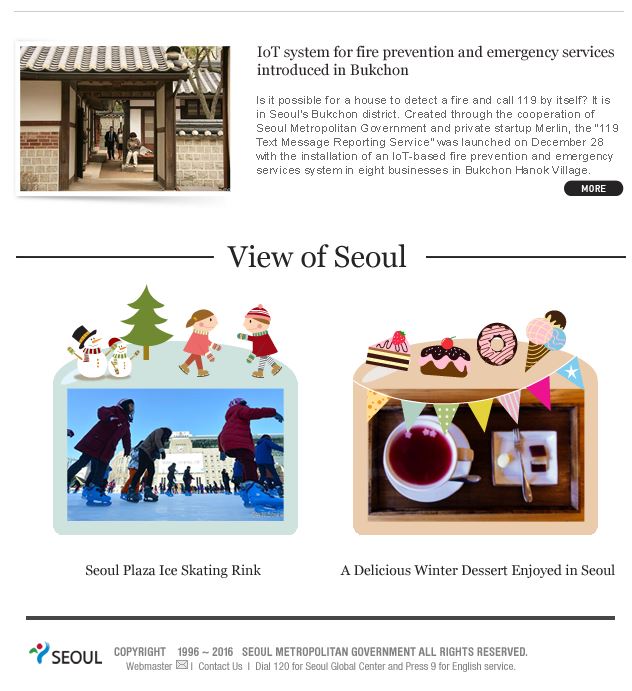 IoT system for fire prevention and emergency services introduced in Bukchon

Is it possible for a house to detect a fire and call 119 by itself? It is in Seoul's Bukchon district. Created through the cooperation of Seoul Metropolitan Government and private startup Merlin, the "119 Text Message Reporting Service" was launched on December 28 with the installation of an IoT-based fire prevention and emergency services system in eight businesses in Bukchon Hanok Village.

MORE

View of Seoul

Seoul Plaza Ice Skating Rink

A Delicious Winter Dessert Enjoyed in Seoul

SEOUL COPYRIGHT 1996 ~ 2016 SEOUL METROPOLITAN GOVERNMENT ALL RIGHTS RESERVED.
Webmaster | Contact Us | Dial 120 for Seoul Global Center and Press 9 for English service.